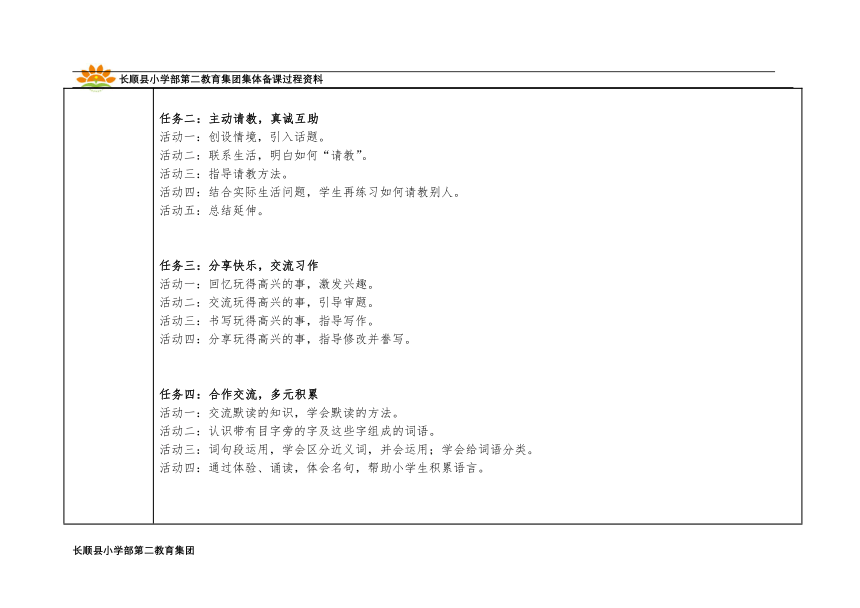 长顺县小学部第二教育集团集体备课过程资料

任务二：主动请教，真诚互助
活动一：创设情境，引入话题。
活动二：联系生活，明白如何“请教”。
活动三：指导请教方法。
活动四：结合实际生活问题，学生再练习如何请教别人。
活动五：总结延伸。

任务三：分享快乐，交流习作
活动一：回忆玩得高兴的事，激发兴趣。
活动二：交流玩得高兴的事，引导审题。
活动三：书写玩得高兴的事，指导写作。
活动四：分享玩得高兴的事，指导修改并誊写。

任务四：合作交流，多元积累
活动一：交流默读的知识，学会默读的方法。
活动二：认识带有目字旁的字及这些字组成的词语。
活动三：词句段运用，学会区分近义词，并会运用；学会给词语分类。
活动四：通过体验、诵读，体会名句，帮助小学生积累语言。

长顺县小学部第二教育集团